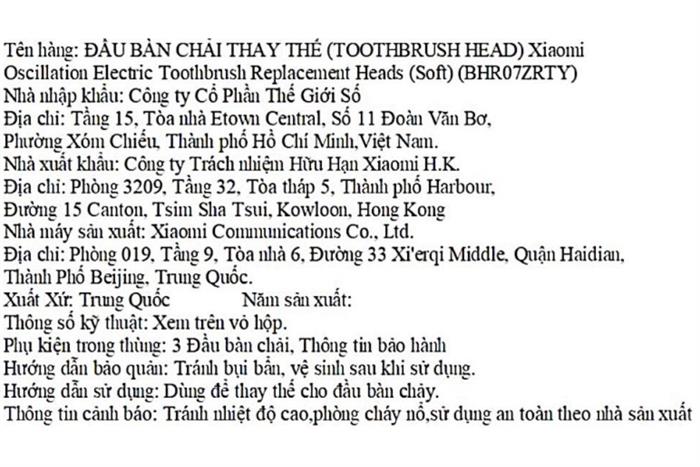 Tên hàng: ĐẦU BÀN CHẢI THAY THẾ (TOOTHBRUSH HEAD) Xiaomi Oscillation Electric Toothbrush Replacement Heads (Soft) (BHR07ZRTY)
Nhà nhập khẩu: Công ty Cổ Phần Thế Giới Số
Địa chỉ: Tầng 15, Tòa nhà Etown Central, Số 11 Đoàn Văn Bơ, Phường Xóm Chiếu, Thành phố Hồ Chí Minh,Việt Nam.
Nhà xuất khẩu: Công ty Trách nhiệm Hữu Hạn Xiaomi H.K.
Địa chỉ: Phòng 3209, Tầng 32, Tòa tháp 5, Thành phố Harbour, Đường 15 Canton, Tsim Sha Tsui, Kowloon, Hong Kong
Nhà máy sản xuất: Xiaomi Communications Co., Ltd.
Địa chỉ: Phòng 019, Tầng 9, Tòa nhà 6, Đường 33 Xi'erqi Middle, Quận Haidian, Thành Phố Beijing, Trung Quốc.
Xuất Xứ: Trung Quốc Năm sản xuất:
Thông số kỹ thuật: Xem trên vỏ hộp.
Phụ kiện trong thùng: 3 Đầu bàn chải, Thông tin bảo hành
Hướng dẫn bảo quản: Tránh bụi bẩn, vệ sinh sau khi sử dụng.
Hướng dẫn sử dụng: Dùng để thay thế cho đầu bàn chảy.
Thông tin cảnh báo: Tránh nhiệt độ cao,phòng cháy nổ,sử dụng an toàn theo nhà sản xuất